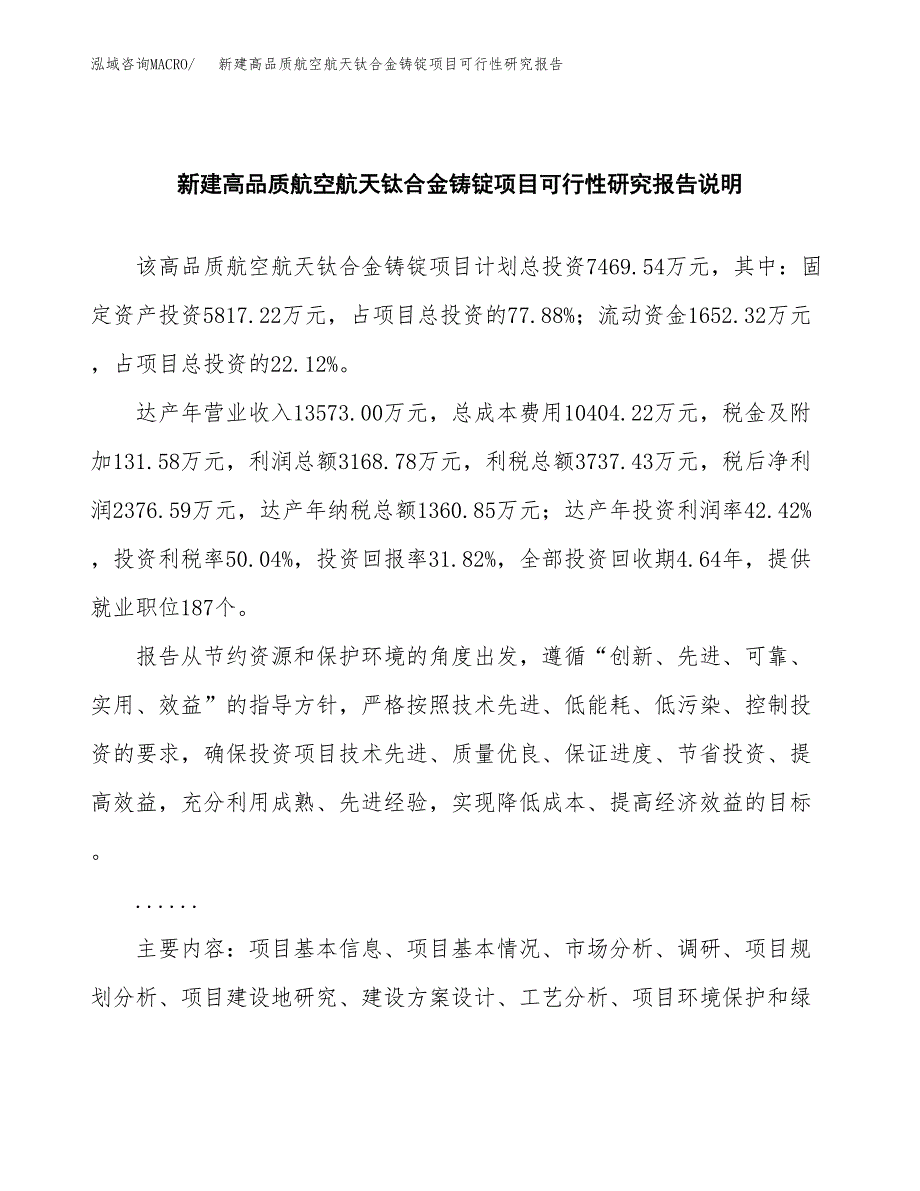 泓域咨询MACRO/ 新建高品质航空航天钛合金铸锭项目可行性研究报告

新建高品质航空航天钛合金铸锭项目可行性研究报告说明

该高品质航空航天钛合金铸锭项目计划总投资7469.54万元，其中：固定资产投资5817.22万元，占项目总投资的77.88%；流动资金1652.32万元，占项目总投资的22.12%。

达产年营业收入13573.00万元，总成本费用10404.22万元，税金及附加131.58万元，利润总额3168.78万元，利税总额3737.43万元，税后净利润2376.59万元，达产年纳税总额1360.85万元；达产年投资利润率42.42%，投资利税率50.04%，投资回报率31.82%，全部投资回收期4.64年，提供就业职位187个。

报告从节约资源和保护环境的角度出发，遵循“创新、先进、可靠、实用、效益”的指导方针，严格按照技术先进、低能耗、低污染、控制投资的要求，确保投资项目技术先进、质量优良、保证进度、节省投资、提高效益，充分利用成熟、先进经验，实现降低成本、提高经济效益的目标。

......

主要内容：项目基本信息、项目基本情况、市场分析、调研、项目规划分析、项目建设地研究、建设方案设计、工艺分析、项目环境保护和绿